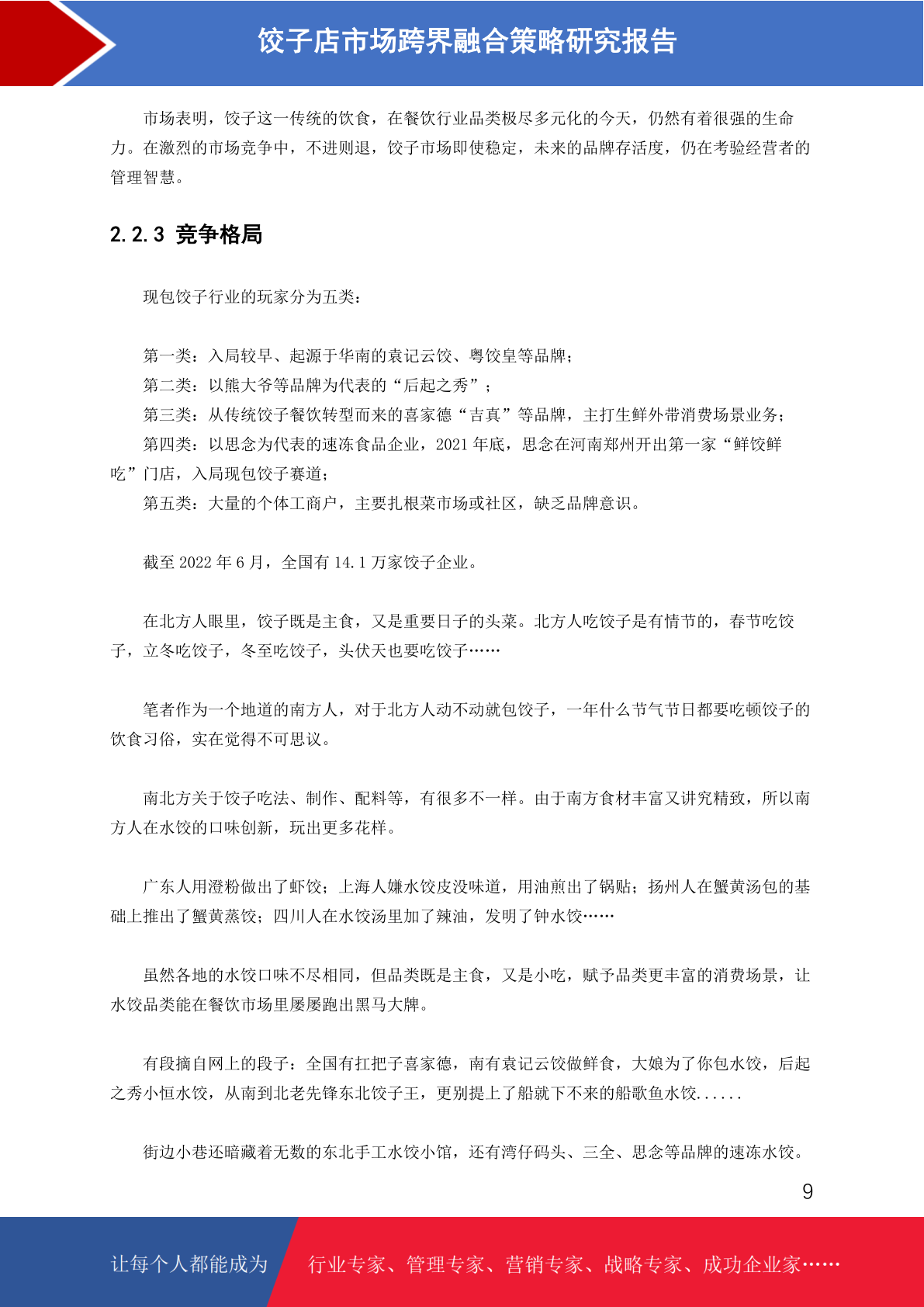 饺子店市场跨界融合策略研究报告

市场表明，饺子这一传统的饮食，在餐饮行业品类极尽多元化的今天，仍然有着很强的生命力。在激烈的市场竞争中，不进则退，饺子市场即使稳定，未来的品牌存活度，仍在考验经营者的管理智慧。

2.2.3 竞争格局

现包饺子行业的玩家分为五类：

第一类：入局较早、起源于华南的袁记云饺、粤饺皇等品牌；
第二类：以熊大爷等品牌为代表的“后起之秀”；
第三类：从传统饺子餐饮转型而来的喜家德“吉真”等品牌，主打生鲜外带消费场景业务；
第四类：以思念为代表的速冻食品企业，2021 年底，思念在河南郑州开出第一家“鲜饺鲜吃”门店，入局现包饺子赛道；
第五类：大量的个体工商户，主要扎根菜市场或社区，缺乏品牌意识。

截至 2022 年 6 月，全国有 14.1 万家饺子企业。

在北方人眼里，饺子既是主食，又是重要日子的头菜。北方人吃饺子是有情节的，春节吃饺子，立冬吃饺子，冬至吃饺子，头伏天也要吃饺子……

笔者作为一个地道的南方人，对于北方人动不动就包饺子，一年什么节气节日都要吃顿饺子的饮食习俗，实在觉得不可思议。

南北方关于饺子吃法、制作、配料等，有很多不一样。由于南方食材丰富又讲究精致，所以南方人在水饺的口味创新，玩出更多花样。

广东人用澄粉做出了虾饺；上海人嫌水饺皮没味道，用油煎出了锅贴；扬州人在蟹黄汤包的基础上推出了蟹黄蒸饺；四川人在水饺汤里加了辣油，发明了钟水饺……

虽然各地的水饺口味不尽相同，但品类既是主食，又是小吃，赋予品类更丰富的消费场景，让水饺品类能在餐饮市场里屡屡跑出黑马大牌。

有段摘自网上的段子：全国有扛把子喜家德，南有袁记云饺做鲜食，大娘为了你包水饺，后起之秀小恒水饺，从南到北老先锋东北饺子王，更别提上了船就下不来的船歌鱼水饺......

街边小巷还暗藏着无数的东北手工水饺小馆，还有湾仔码头、三全、思念等品牌的速冻水饺。

9

让每个人都能成为 行业专家、管理专家、营销专家、战略专家、成功企业家……